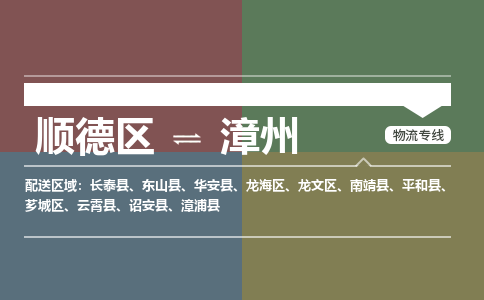 顺德区 ⇌ 漳州

物流专线

配送区域：长泰县、东山县、华安县、龙海区、龙文区、南靖县、平和县、芗城区、云霄县、诏安县、漳浦县